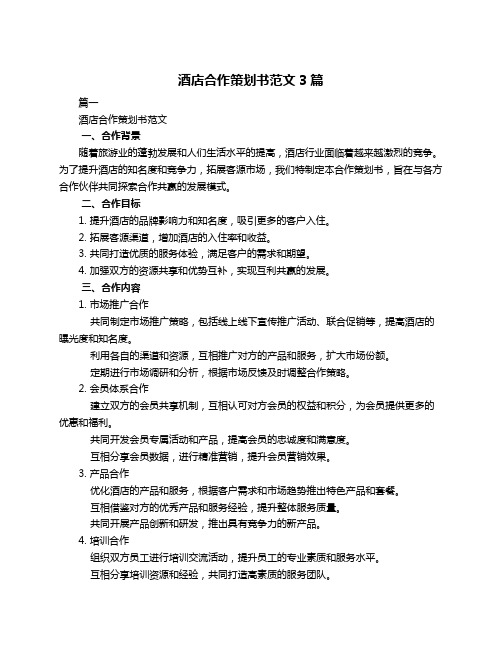 酒店合作策划书范文 3 篇

篇一

酒店合作策划书范文

一、合作背景

随着旅游业的蓬勃发展和人们生活水平的提高，酒店行业面临着越来越激烈的竞争。为了提升酒店的知名度和竞争力，拓展客源市场，我们特制定本合作策划书，旨在与各方合作伙伴共同探索合作共赢的发展模式。

二、合作目标

1. 提升酒店的品牌影响力和知名度，吸引更多的客户入住。

2. 拓展客源渠道，增加酒店的入住率和收益。

3. 共同打造优质的服务体验，满足客户的需求和期望。

4. 加强双方的资源共享和优势互补，实现互利共赢的发展。

三、合作内容

1. 市场推广合作

共同制定市场推广策略，包括线上线下宣传推广活动、联合促销等，提高酒店的曝光度和知名度。

利用各自的渠道和资源，互相推广对方的产品和服务，扩大市场份额。

定期进行市场调研和分析，根据市场反馈及时调整合作策略。

2. 会员体系合作

建立双方的会员共享机制，互相认可对方会员的权益和积分，为会员提供更多的优惠和福利。

共同开发会员专属活动和产品，提高会员的忠诚度和满意度。

互相分享会员数据，进行精准营销，提升会员营销效果。

3. 产品合作

优化酒店的产品和服务，根据客户需求和市场趋势推出特色产品和套餐。

互相借鉴对方的优秀产品和服务经验，提升整体服务质量。

共同开展产品创新和研发，推出具有竞争力的新产品。

4. 培训合作

组织双方员工进行培训交流活动，提升员工的专业素质和服务水平。

互相分享培训资源和经验，共同打造高素质的服务团队。